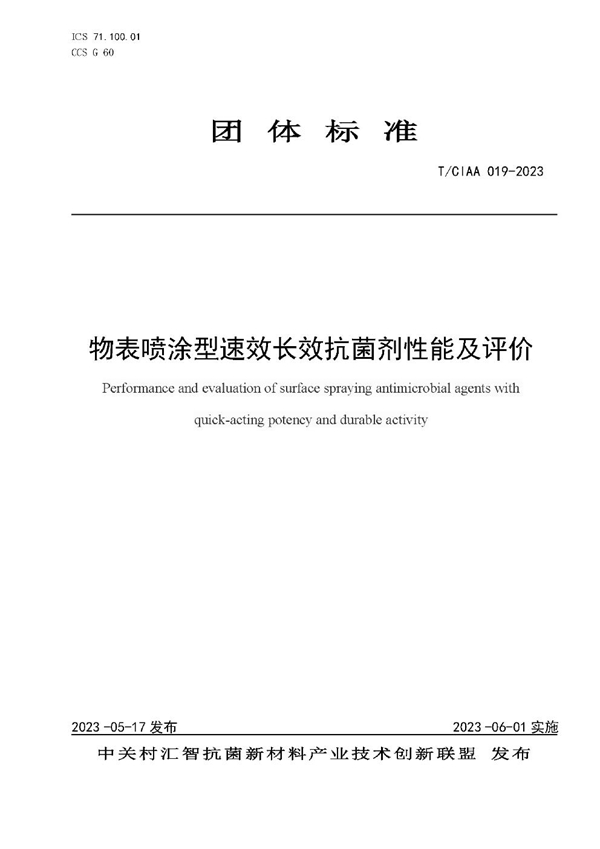 ICS 71.100.01
CCS G 60

团 体 标 准

T/CIAA 019-2023

物表喷涂型速效长效抗菌剂性能及评价

Performance and evaluation of surface spraying antimicrobial agents with quick-acting potency and durable activity

2023-05-17 发布

2023-06-01 实施

中关村汇智抗菌新材料产业技术创新联盟 发布